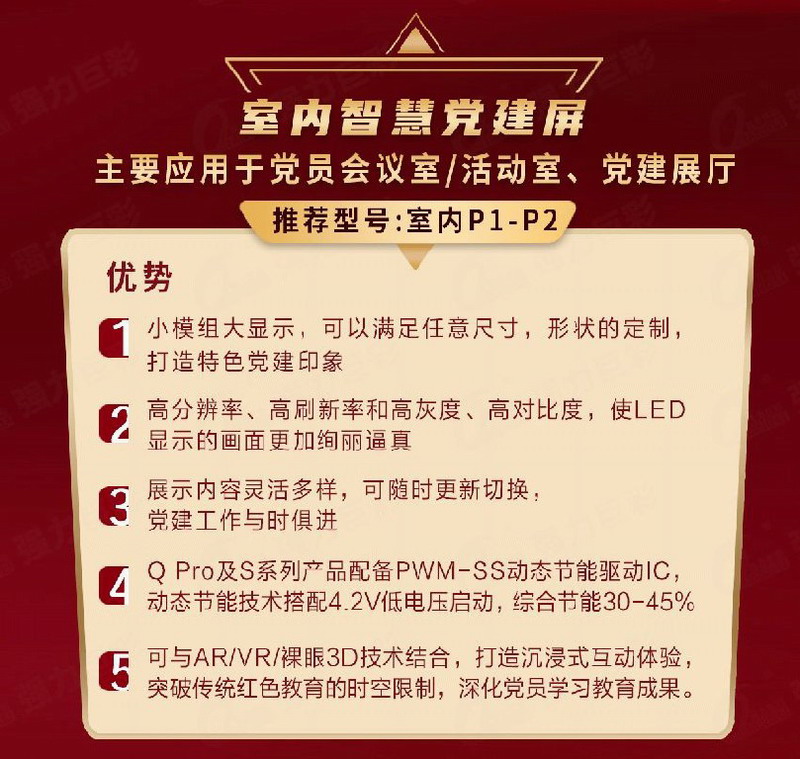 室内智慧党建屏

主要应用于党员会议室/活动室、党建展厅

推荐型号:室内P1-P2

优势

1 小模组大显示，可以满足任意尺寸，形状的定制，打造特色党建印象

2 高分辨率、高刷新率和高灰度、高对比度，使LED显示的画面更加绚丽逼真

3 展示内容灵活多样，可随时更新切换，党建工作与时俱进

4 Q Pro及S系列产品配备PWM-SS动态节能驱动IC，动态节能技术搭配4.2V低电压启动，综合节能30-45%

5 可与AR/VR/裸眼3D技术结合，打造沉浸式互动体验，突破传统红色教育的时空限制，深化党员学习教育成果。

强力巨彩